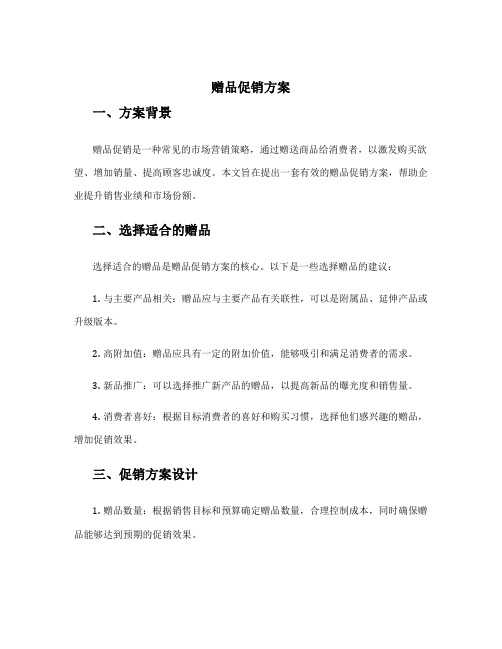 赠品促销方案

一、方案背景

赠品促销是一种常见的市场营销策略，通过赠送商品给消费者，以激发购买欲望、增加销量、提高顾客忠诚度。本文旨在提出一套有效的赠品促销方案，帮助企业提升销售业绩和市场份额。

二、选择适合的赠品

选择适合的赠品是赠品促销方案的核心。以下是一些选择赠品的建议：

1. 与主要产品相关：赠品应与主要产品有关联性，可以是附属品、延伸产品或升级版本。

2. 高附加值：赠品应具有一定的附加价值，能够吸引和满足消费者的需求。

3. 新品推广：可以选择推广新产品的赠品，以提高新品的曝光度和销售量。

4. 消费者喜好：根据目标消费者的喜好和购买习惯，选择他们感兴趣的赠品，增加促销效果。

三、促销方案设计

1. 赠品数量：根据销售目标和预算确定赠品数量，合理控制成本，同时确保赠品能够达到预期的促销效果。